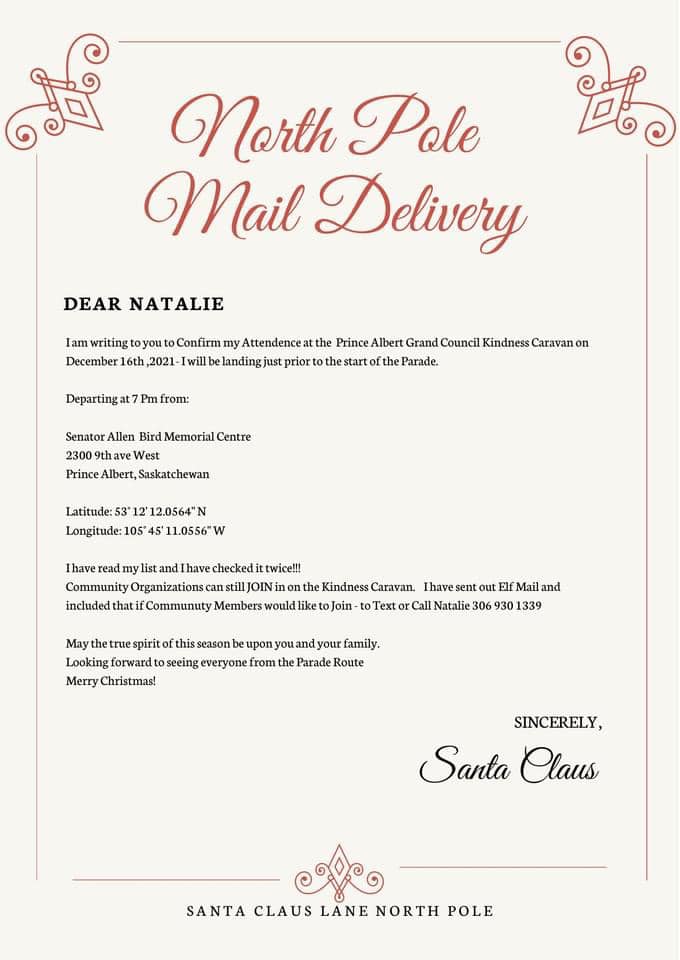 North Pole Mail Delivery

DEAR NATALIE

I am writing to you to Confirm my Attendence at the Prince Albert Grand Council Kindness Caravan on December 16th ,2021- I will be landing just prior to the start of the Parade.

Departing at 7 Pm from:

Senator Allen Bird Memorial Centre
2300 9th ave West
Prince Albert, Saskatchewan

Latitude: 53° 12' 12.0564" N
Longitude: 105° 45' 11.0556" W

I have read my list and I have checked it twice!!!
Community Organizations can still JOIN in on the Kindness Caravan. I have sent out Elf Mail and included that if Communuty Members would like to Join - to Text or Call Natalie 306 930 1339

May the true spirit of this season be upon you and your family.
Looking forward to seeing everyone from the Parade Route
Merry Christmas!

SINCERELY,

Santa Claus

SANTA CLAUS LANE NORTH POLE